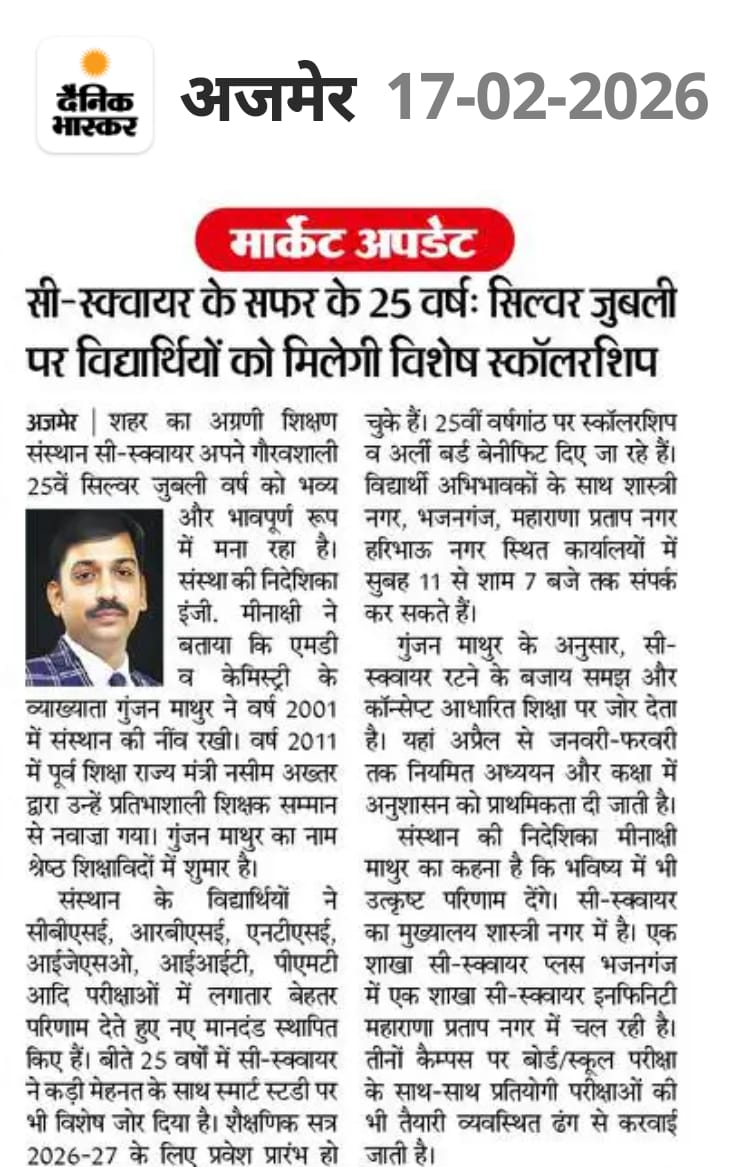 दैनिक भास्कर

अजमेर 17-02-2026

मार्केट अपडेट

सी-स्क्वायर के सफर के 25 वर्षः सिल्वर जुबली पर विद्यार्थियों को मिलेगी विशेष स्कॉलरशिप

अजमेर | शहर का अग्रणी शिक्षण संस्थान सी-स्क्वायर अपने गौरवशाली 25वें सिल्वर जुबली वर्ष को भव्य और भावपूर्ण रूप में मना रहा है। संस्था की निदेशिका इंजी. मीनाक्षी ने बताया कि एमडी व केमिस्ट्री के व्याख्याता गुंजन माथुर ने वर्ष 2001 में संस्थान की नींव रखी। वर्ष 2011 में पूर्व शिक्षा राज्य मंत्री नसीम अख्तर द्वारा उन्हें प्रतिभाशाली शिक्षक सम्मान से नवाज़ा गया। गुंजन माथुर का नाम श्रेष्ठ शिक्षाविदों में शुमार है।

संस्थान के विद्यार्थियों ने सीबीएसई, आरबीएसई, एनटीएसई, आईजेएसओ, आईआईटी, पीएमटी आदि परीक्षाओं में लगातार बेहतर परिणाम देते हुए नए मानदंड स्थापित किए हैं। बीते 25 वर्षों में सी-स्क्वायर ने कड़ी मेहनत के साथ स्मार्ट स्टडी पर भी विशेष जोर दिया है। शैक्षणिक सत्र 2026-27 के लिए प्रवेश प्रारंभ हो चुके हैं। 25वीं वर्षगांठ पर स्कॉलरशिप व अर्ली बर्ड बेनीफिट दिए जा रहे हैं। विद्यार्थी अभिभावकों के साथ शास्त्री नगर, भजनगंज, महाराणा प्रताप नगर हरिभाऊ नगर स्थित कार्यालयों में सुबह 11 से शाम 7 बजे तक संपर्क कर सकते हैं।

गुंजन माथुर के अनुसार, सी-स्क्वायर रटने के बजाय समझ और कॉन्सेप्ट आधारित शिक्षा पर जोर देता है। यहां अप्रैल से जनवरी-फरवरी तक नियमित अध्ययन और कक्षा में अनुशासन को प्राथमिकता दी जाती है।

संस्थान की निदेशिका मीनाक्षी माथुर का कहना है कि भविष्य में भी उत्कृष्ट परिणाम देंगे। सी-स्क्वायर का मुख्यालय शास्त्री नगर में है। एक शाखा सी-स्क्वायर प्लस भजनगंज में एक शाखा सी-स्क्वायर इनफिनिटी महाराणा प्रताप नगर में चल रही है। तीनों कैम्पस पर बोर्ड/स्कूल परीक्षा के साथ-साथ प्रतियोगी परीक्षाओं की भी तैयारी व्यवस्थित ढंग से करवाई जाती है।